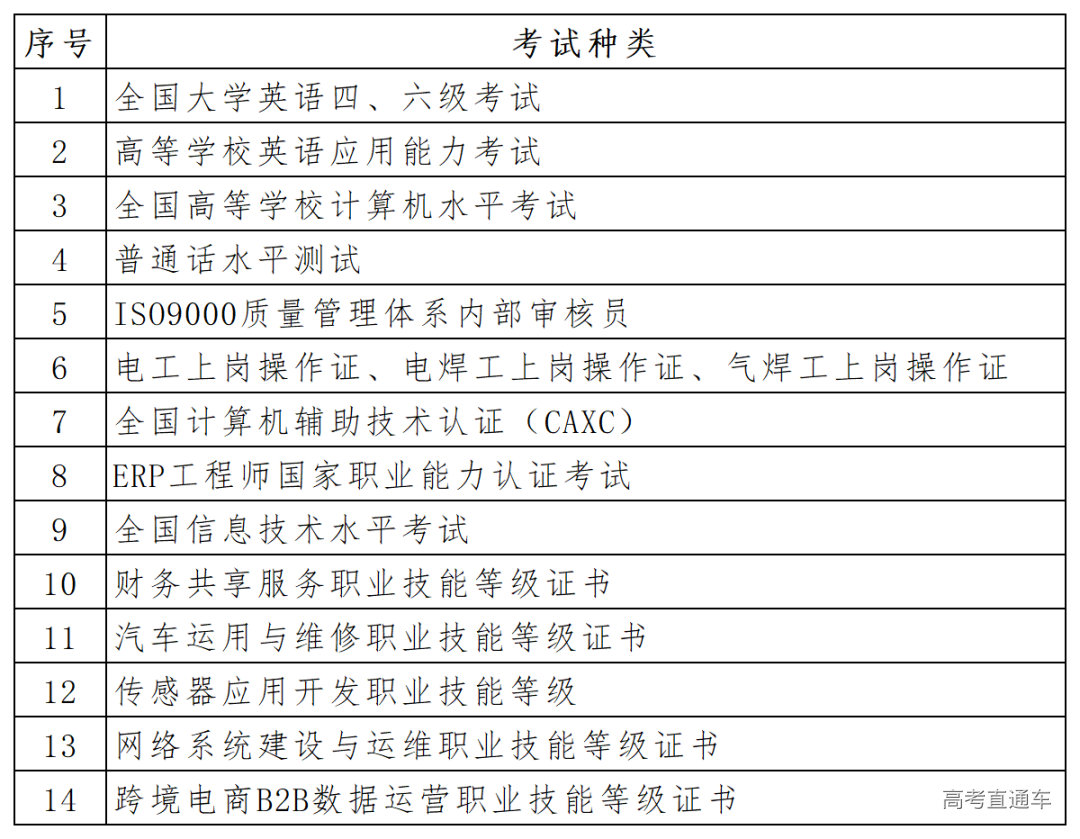 | 序号 | 考试种类 |
|---|---|
| 1 | 全国大学英语四、六级考试 |
| 2 | 高等学校英语应用能力考试 |
| 3 | 全国高等学校计算机水平考试 |
| 4 | 普通话水平测试 |
| 5 | ISO9000质量管理体系内部审核员 |
| 6 | 电工上岗操作证、电焊工上岗操作证、气焊工上岗操作证 |
| 7 | 全国计算机辅助技术认证（CAXC） |
| 8 | ERP工程师国家职业能力认证考试 |
| 9 | 全国信息技术水平考试 |
| 10 | 财务共享服务职业技能等级证书 |
| 11 | 汽车运用与维修职业技能等级证书 |
| 12 | 传感器应用开发职业技能等级 |
| 13 | 网络系统建设与运维职业技能等级证书 |
| 14 | 跨境电商B2B数据运营职业技能等级证书 |

高考直通车